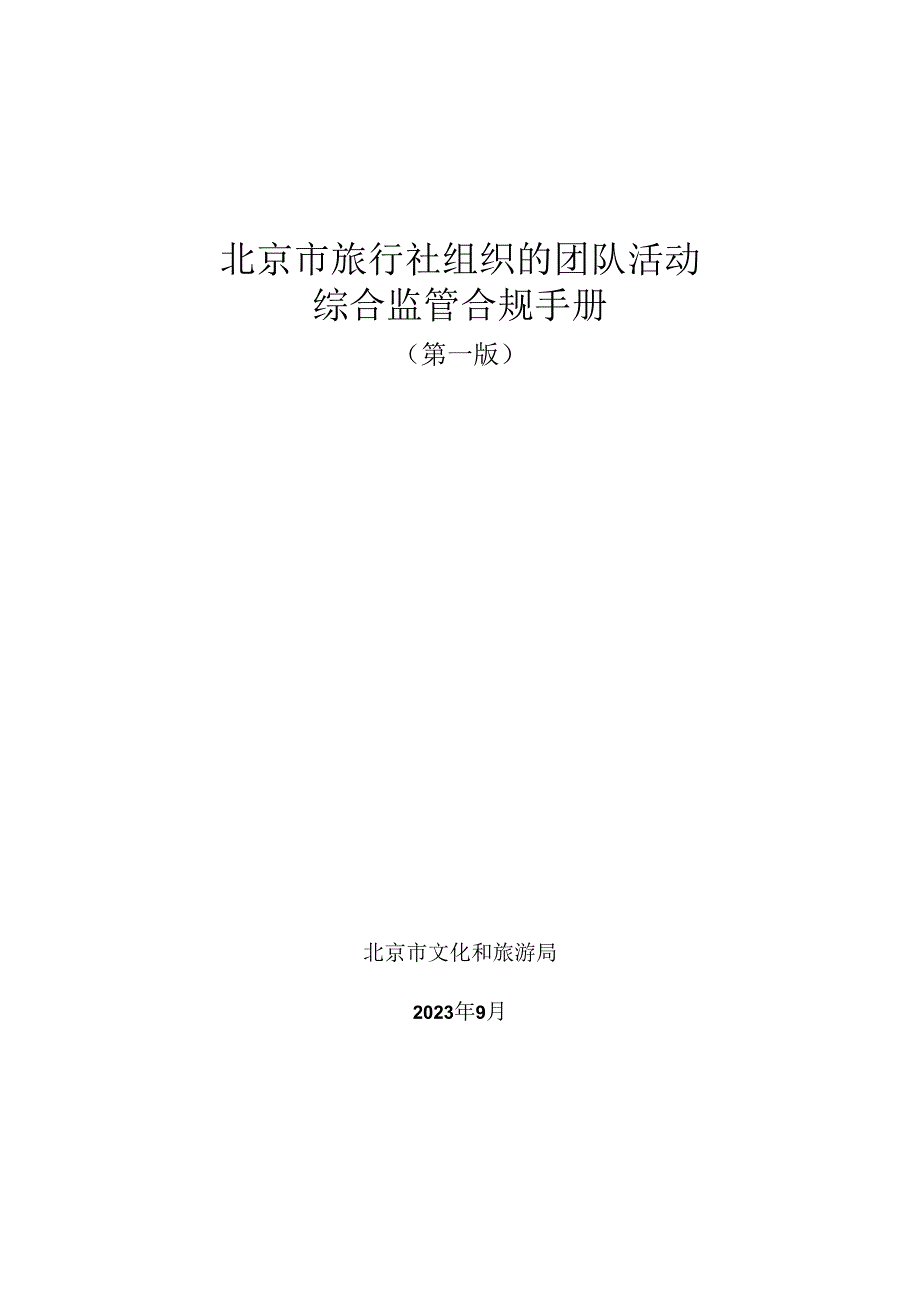 北京市旅行社组织的团队活动
综合监管合规手册
（第一版）

北京市文化和旅游局

2023年9月